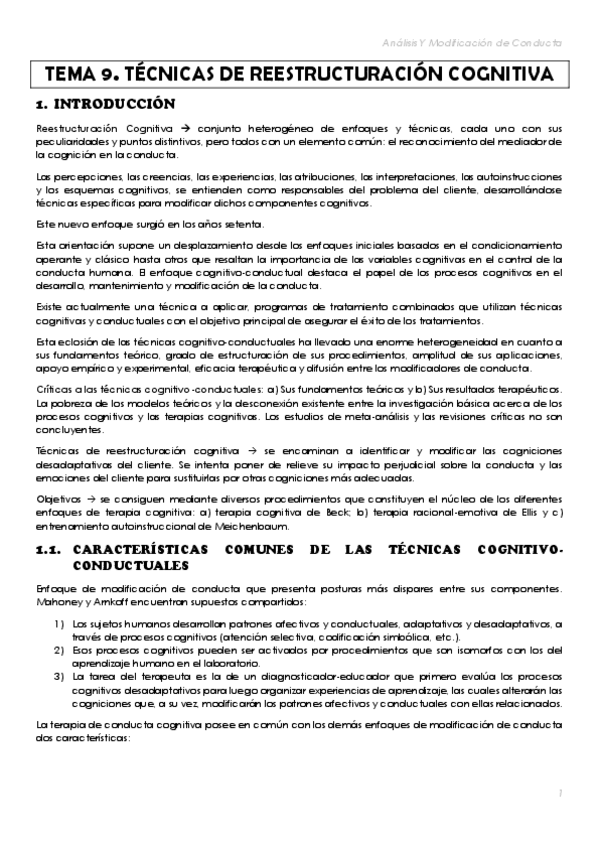 Análisis Y Modificación de Conducta

TEMA 9. TÉCNICAS DE REESTRUCTURACIÓN COGNITIVA

1. INTRODUCCIÓN

Reestructuración Cognitiva → conjunto heterogéneo de enfoques y técnicas, cada uno con sus peculiaridades y puntos distintivos, pero todos con un elemento común: el reconocimiento del mediador de la cognición en la conducta.

Las percepciones, las creencias, las experiencias, las atribuciones, las interpretaciones, las autoinstrucciones y los esquemas cognitivos, se entienden como responsables del problema del cliente, desarrollándose técnicas específicas para modificar dichos componentes cognitivos.

Este nuevo enfoque surgió en los años setenta.

Esta orientación supone un desplazamiento desde los enfoques iniciales basados en el condicionamiento operante y clásico hasta otros que resaltan la importancia de las variables cognitivas en el control de la conducta humana. El enfoque cognitivo-conductual destaca el papel de los procesos cognitivos en el desarrollo, mantenimiento y modificación de la conducta.

Existe actualmente una técnica a aplicar, programas de tratamiento combinados que utilizan técnicas cognitivas y conductuales con el objetivo principal de asegurar el éxito de los tratamientos.

Esta eclosión de las técnicas cognitivo-conductuales ha llevado una enorme heterogeneidad en cuanto a sus fundamentos teórico, grado de estructuración de sus procedimientos, amplitud de sus aplicaciones, apoyo empírico y experimental, eficacia terapéutica y difusión entre los modificadores de conducta.

Críticas a las técnicas cognitivo-conductuales: a) Sus fundamentos teóricos y b) Sus resultados terapéuticos. La pobreza de los modelos teóricos y la desconexión existente entre la investigación básica acerca de los procesos cognitivos y las terapias cognitivas. Los estudios de meta-análisis y las revisiones críticas no son concluyentes.

Técnicas de reestructuración cognitiva → se encaminan a identificar y modificar las cogniciones desadaptativas del cliente. Se intenta poner de relieve su impacto perjudicial sobre la conducta y las emociones del cliente para sustituirlas por otras cogniciones más adecuadas.

Objetivos → se consiguen mediante diversos procedimientos que constituyen el núcleo de los diferentes enfoques de terapia cognitiva: a) terapia cognitiva de Beck; b) terapia racional-emotiva de Ellis y c) entrenamiento autoinstruccional de Meichenbaum.

1.1. CARACTERÍSTICAS COMUNES DE LAS TÉCNICAS COGNITIVO-CONDUCTUALES

Enfoque de modificación de conducta que presenta posturas más dispares entre sus componentes. Mahoney y Arnkoff encuentran supuestos compartidos:

1) Los sujetos humanos desarrollan patrones afectivos y conductuales, adaptativos y desadaptativos, a través de procesos cognitivos (atención selectiva, codificación simbólica, etc.).
2) Esos procesos cognitivos pueden ser activados por procedimientos que son isomorfos con los del aprendizaje humano en el laboratorio.
3) La tarea del terapeuta es la de un diagnosticador-educador que primero evalúa los procesos cognitivos desadaptativos para luego organizar experiencias de aprendizaje, las cuales alterarán las cogniciones que, a su vez, modificarán los patrones afectivos y conductuales con ellas relacionados.

La terapia de conducta cognitiva posee en común con los demás enfoques de modificación de conducta dos características:

1